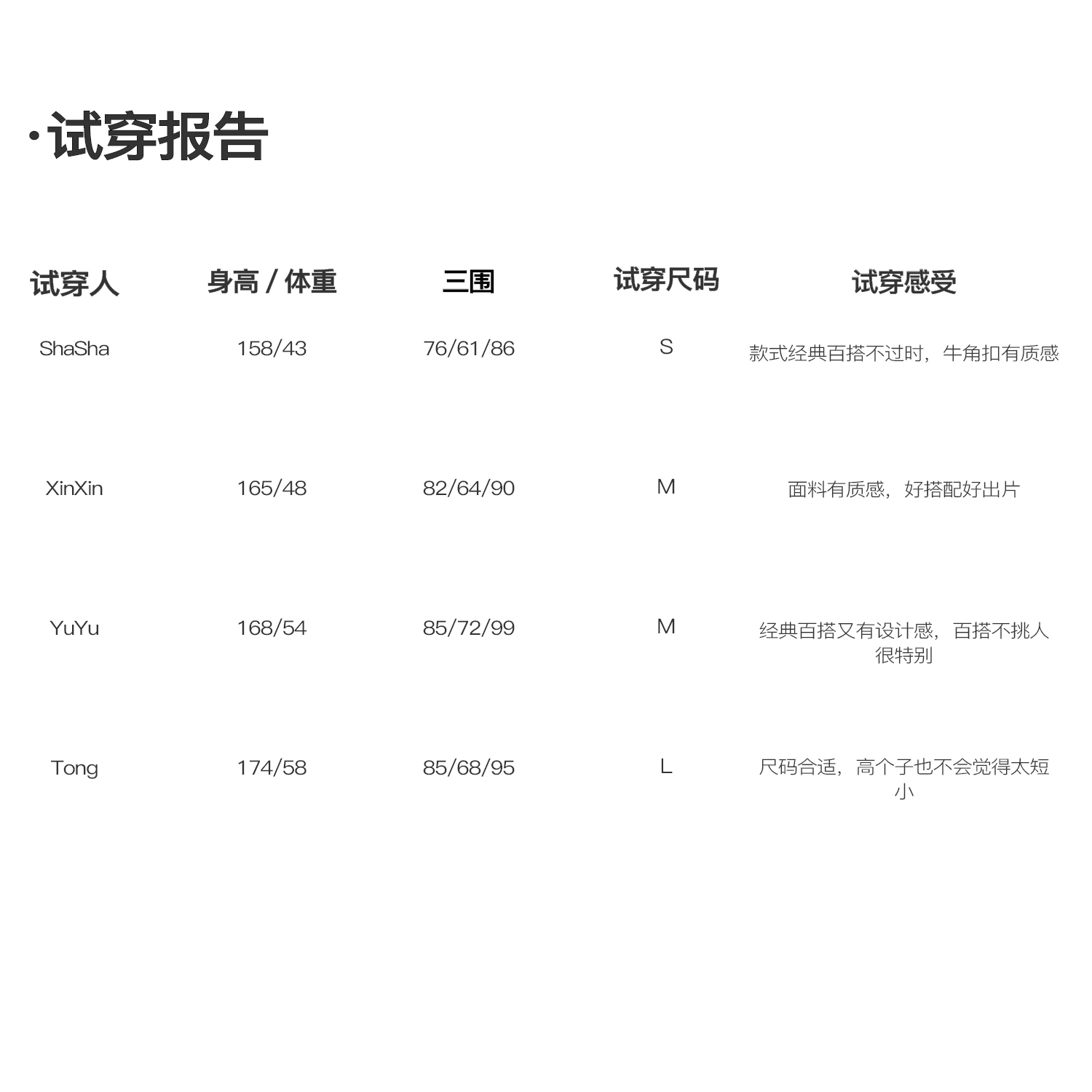 ·试穿报告

| 试穿人 | 身高 / 体重 | 三围 | 试穿尺码 | 试穿感受 |
|---|---|---|---|---|
| ShaSha | 158/43 | 76/61/86 | S | 款式经典百搭不过时，牛角扣有质感 |
| XinXin | 165/48 | 82/64/90 | M | 面料有质感，好搭配好出片 |
| YuYu | 168/54 | 85/72/99 | M | 经典百搭又有设计感，百搭不挑人很特别 |
| Tong | 174/58 | 85/68/95 | L | 尺码合适，高个子也不会觉得太短小 |